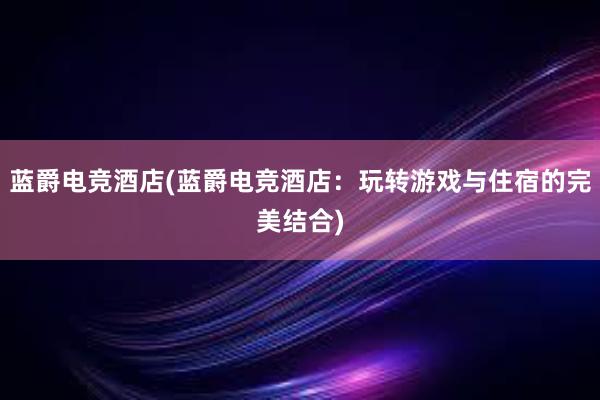 蓝爵电竞酒店(蓝爵电竞酒店：玩转游戏与住宿的完美结合)